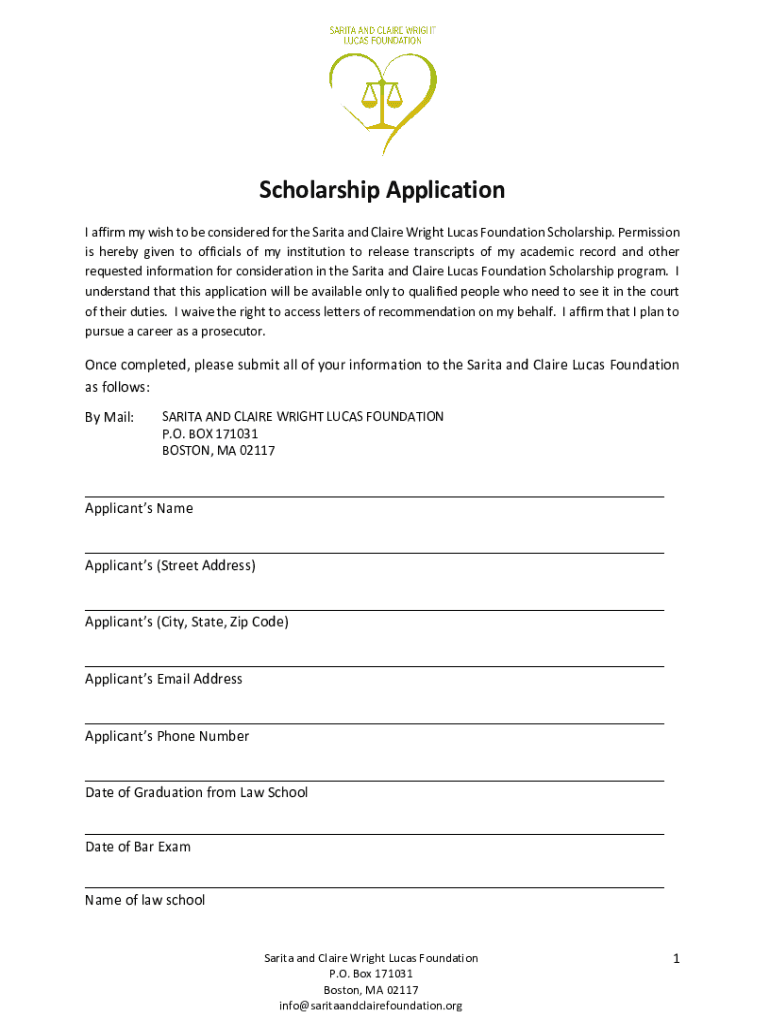 SARITA AND CLAIRE WRIGHT LUCAS FOUNDATION

Scholarship Application

I affirm my wish to be considered for the Sarita and Claire Wright Lucas Foundation Scholarship. Permission is hereby given to officials of my institution to release transcripts of my academic record and other requested information for consideration in the Sarita and Claire Lucas Foundation Scholarship program. I understand that this application will be available only to qualified people who need to see it in the court of their duties. I waive the right to access letters of recommendation on my behalf. I affirm that I plan to pursue a career as a prosecutor.

Once completed, please submit all of your information to the Sarita and Claire Lucas Foundation as follows:

By Mail: SARITA AND CLAIRE WRIGHT LUCAS FOUNDATION
P.O. BOX 171031
BOSTON, MA 02117

Applicant's Name

Applicant's (Street Address)

Applicant's (City, State, Zip Code)

Applicant's Email Address

Applicant's Phone Number

Date of Graduation from Law School

Date of Bar Exam

Name of law school

Sarita and Claire Wright Lucas Foundation
P.O. Box 171031
Boston, MA 02117
info@saritaandclairefoundation.org

1